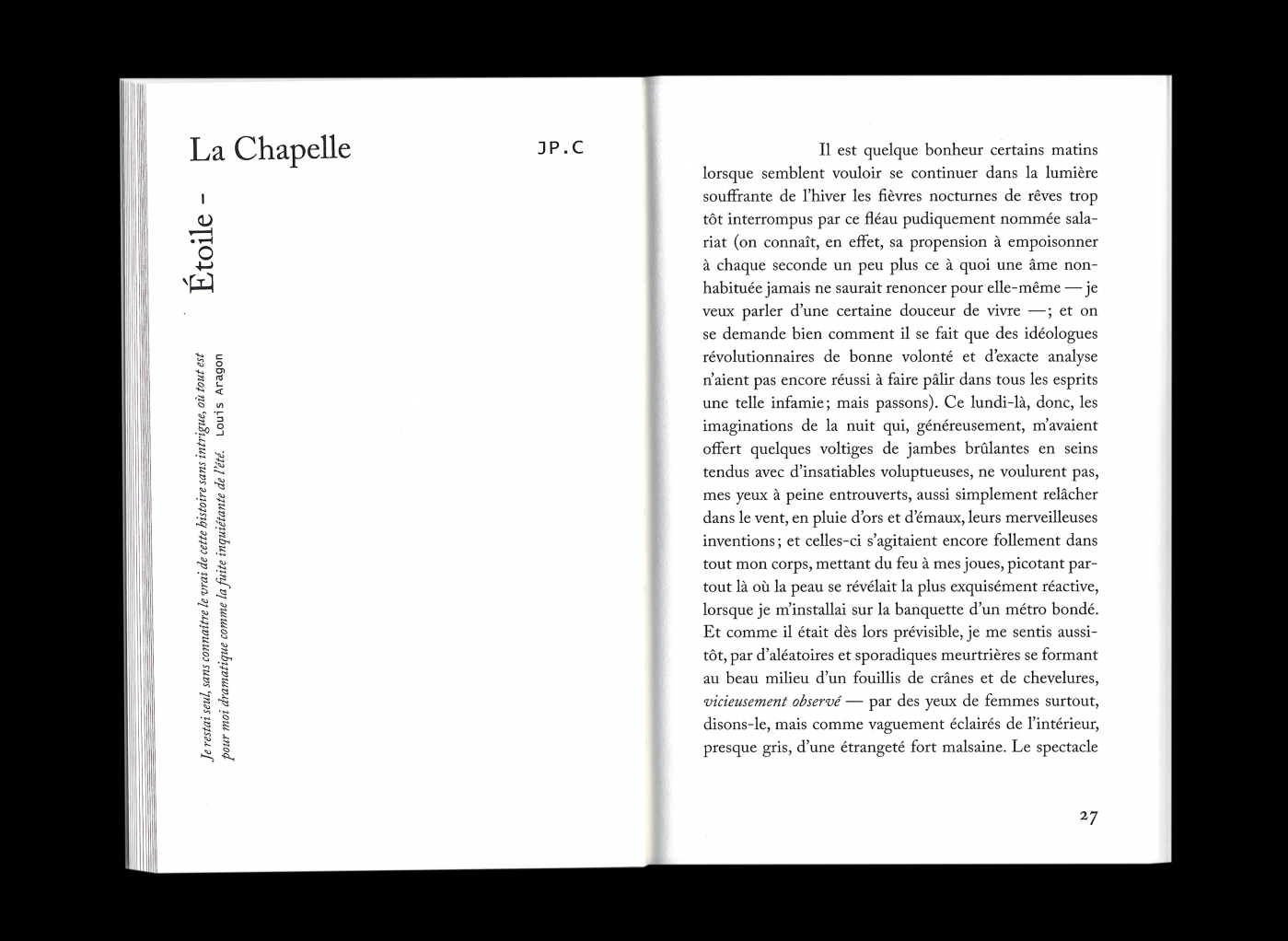 La Chapelle

JP.C

Étoile -

Je restai seul, sans connaître le vrai de cette histoire sans intrigue, où tout est pour moi dramatique comme la fuite inquiétante de l'été. Louis Aragon

Il est quelque bonheur certains matins lorsque semblent vouloir se continuer dans la lumière souffrante de l'hiver les fièvres nocturnes de rêves trop tôt interrompus par ce fléau pudiquement nommée salariat (on connaît, en effet, sa propension à empoisonner à chaque seconde un peu plus ce à quoi une âme non-habituée jamais ne saurait renoncer pour elle-même — je veux parler d'une certaine douceur de vivre —; et on se demande bien comment il se fait que des idéologues révolutionnaires de bonne volonté et d'exacte analyse n'aient pas encore réussi à faire pâlir dans tous les esprits une telle infamie; mais passons). Ce lundi-là, donc, les imaginations de la nuit qui, généreusement, m'avaient offert quelques voltiges de jambes brûlantes en seins tendus avec d'insatiables voluptueuses, ne voulurent pas, mes yeux à peine entrouverts, aussi simplement relâcher dans le vent, en pluie d'ors et d'émaux, leurs merveilleuses inventions; et celles-ci s'agitaient encore follement dans tout mon corps, mettant du feu à mes joues, picotant partout là où la peau se révélait la plus exquisément réactive, lorsque je m'installai sur la banquette d'un métro bondé. Et comme il était dès lors prévisible, je me sentis aussitôt, par d'aléatoires et sporadiques meurtrières se formant au beau milieu d'un fouillis de crânes et de chevelures, vicieusement observé — par des yeux de femmes surtout, disons-le, mais comme vaguement éclairés de l'intérieur, presque gris, d'une étrangeté fort malsaine. Le spectacle

27